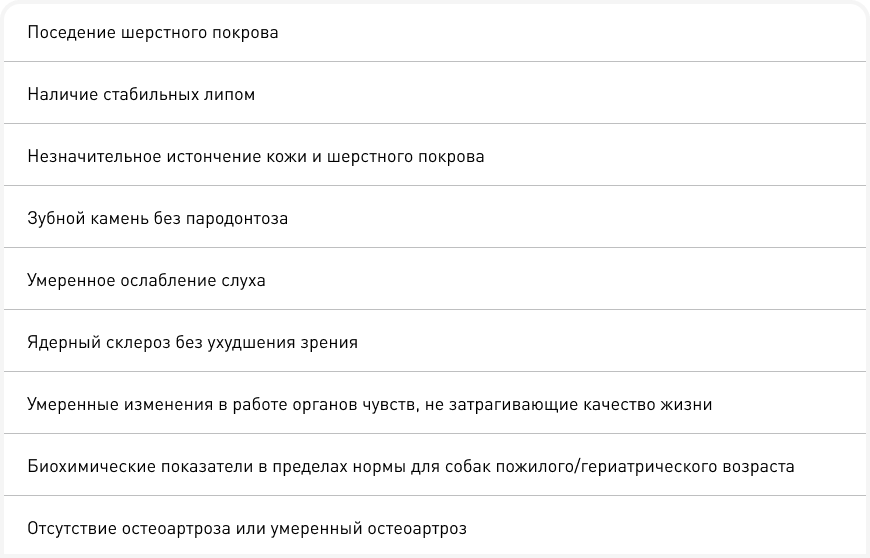 Поседение шерстного покрова

Наличие стабильных липом

Незначительное истончение кожи и шерстного покрова

Зубной камень без пародонтоза

Умеренное ослабление слуха

Ядерный склероз без ухудшения зрения

Умеренные изменения в работе органов чувств, не затрагивающие качество жизни

Биохимические показатели в пределах нормы для собак пожилого/гериатрического возраста

Отсутствие остеоартроза или умеренный остеоартроз